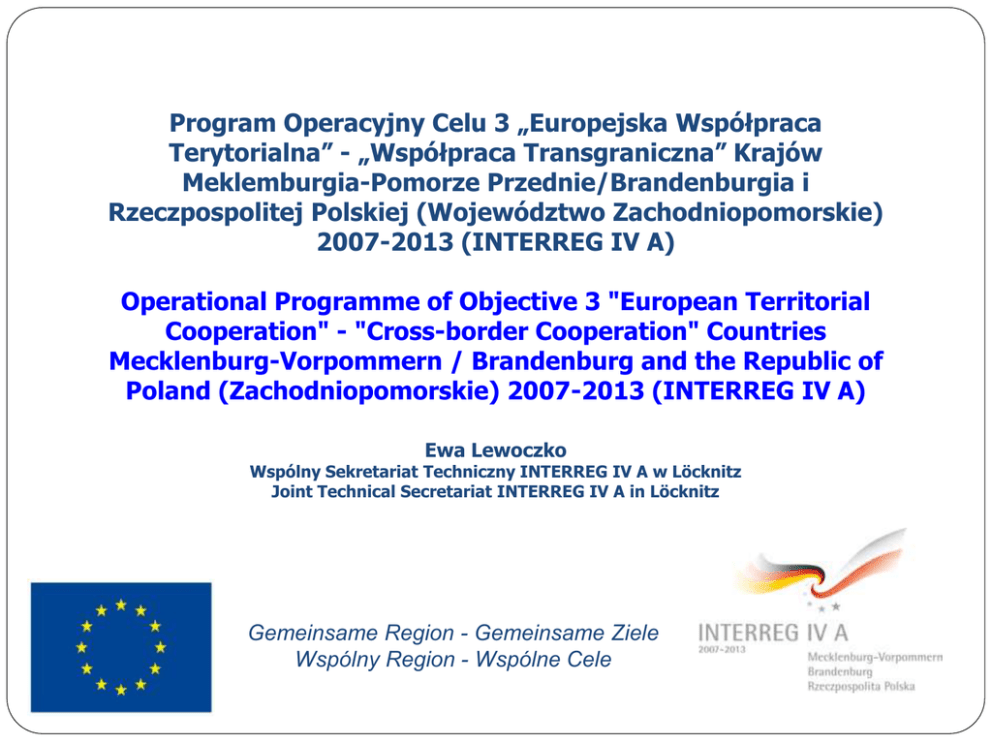 Program Operacyjny Celu 3 „Europejska Współpraca Terytorialna” - „Współpraca Transgraniczna” Krajów Meklemburgia-Pomorze Przednie/Brandenburgia i Rzeczpospolitej Polskiej (Województwo Zachodniopomorskie) 2007-2013 (INTERREG IV A)

Operational Programme of Objective 3 "European Territorial Cooperation" - "Cross-border Cooperation" Countries Mecklenburg-Vorpommern / Brandenburg and the Republic of Poland (Zachodniopomorskie) 2007-2013 (INTERREG IV A)

Ewa Lewoczko
Wspólny Sekretariat Techniczny INTERREG IV A w Löcknitz
Joint Technical Secretariat INTERREG IV A in Löcknitz

Gemeinsame Region - Gemeinsame Ziele
Wspólny Region - Wspólne Cele

INTERREG IV A
2007-2013
Mecklenburg-Vorpommern
Brandenburg
Rzeczpospolita Polska